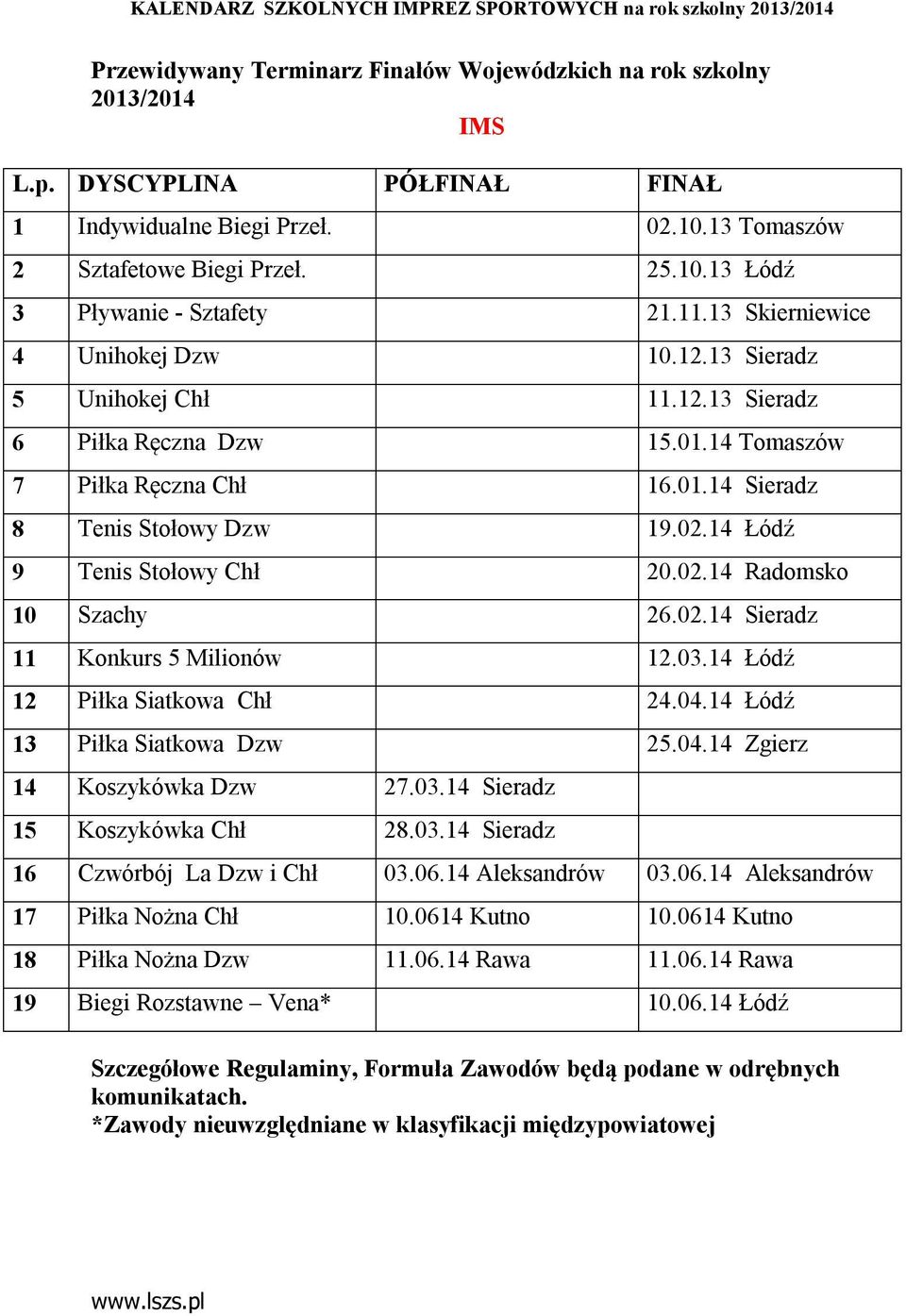 KALENDARZ SZKOLNYCH IMPREZ SPORTOWYCH na rok szkolny 2013/2014

Przewidywany Terminarz Finałów Wojewódzkich na rok szkolny 2013/2014

IMS

| L.p. | DYSCYPLINA | PÓŁFINAŁ | FINAŁ |
|---|---|---|---|
| 1 | Indywidualne Biegi Przeł. | | 02.10.13 Tomaszów |
| 2 | Sztafetowe Biegi Przeł. | | 25.10.13 Łódź |
| 3 | Pływanie - Sztafety | | 21.11.13 Skierniewice |
| 4 | Unihokej Dzw | | 10.12.13 Sieradz |
| 5 | Unihokej Chł | | 11.12.13 Sieradz |
| 6 | Piłka Ręczna Dzw | | 15.01.14 Tomaszów |
| 7 | Piłka Ręczna Chł | | 16.01.14 Sieradz |
| 8 | Tenis Stołowy Dzw | | 19.02.14 Łódź |
| 9 | Tenis Stołowy Chł | | 20.02.14 Radomsko |
| 10 | Szachy | | 26.02.14 Sieradz |
| 11 | Konkurs 5 Milionów | | 12.03.14 Łódź |
| 12 | Piłka Siatkowa Chł | | 24.04.14 Łódź |
| 13 | Piłka Siatkowa Dzw | | 25.04.14 Zgierz |
| 14 | Koszykówka Dzw | 27.03.14 Sieradz | |
| 15 | Koszykówka Chł | 28.03.14 Sieradz | |
| 16 | Czwórbój La Dzw i Chł | 03.06.14 Aleksandrów | 03.06.14 Aleksandrów |
| 17 | Piłka Nożna Chł | 10.0614 Kutno | 10.0614 Kutno |
| 18 | Piłka Nożna Dzw | 11.06.14 Rawa | 11.06.14 Rawa |
| 19 | Biegi Rozstawne – Vena* | | 10.06.14 Łódź |

Szczegółowe Regulaminy, Formuła Zawodów będą podane w odrębnych komunikatach.
*Zawody nieuwzględniane w klasyfikacji międzypowiatowej

www.lszs.pl